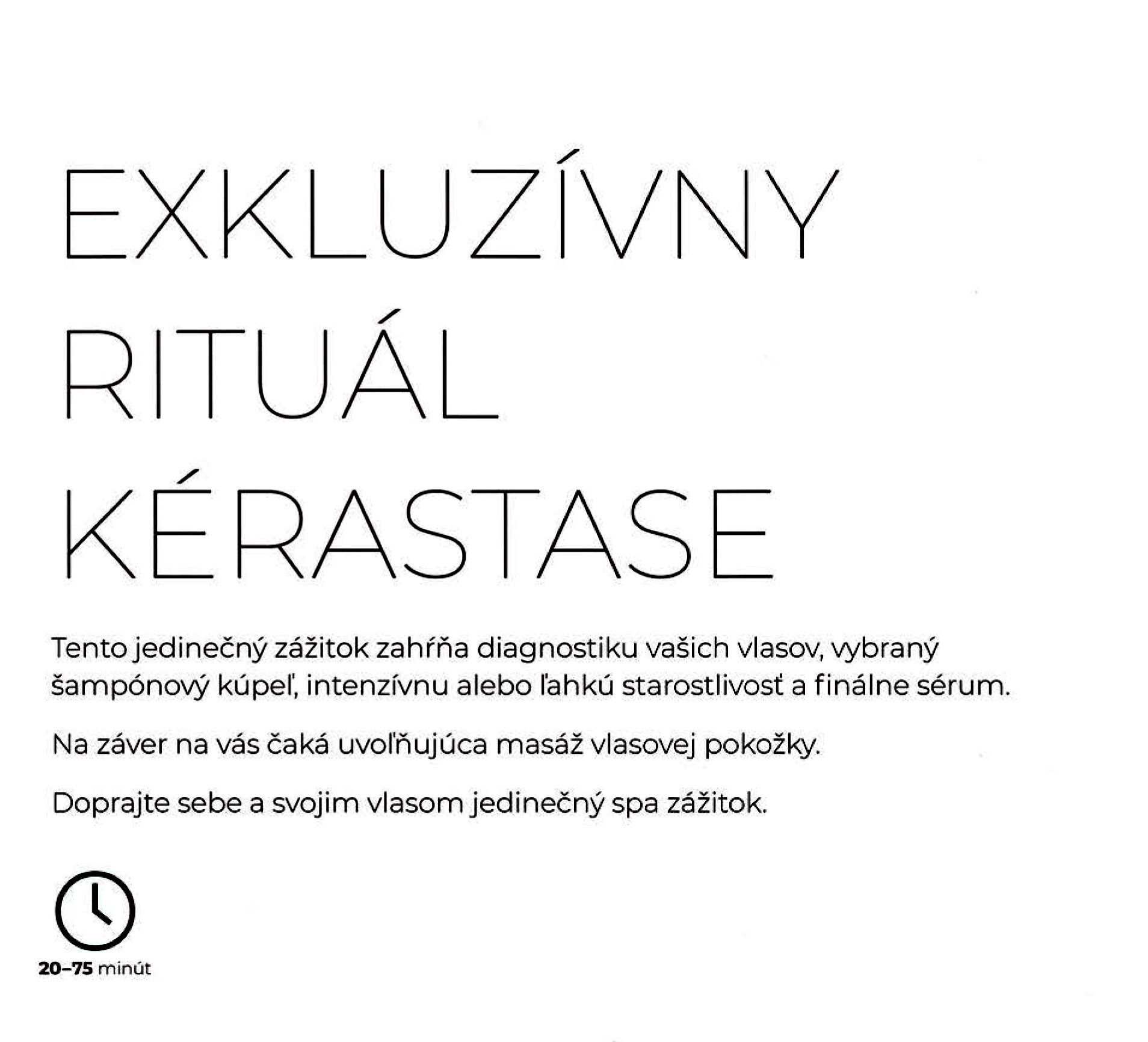 EXKLUZÍVNY RITUÁL KÉRASTASE

Tento jedinečný zážitok zahŕňa diagnostiku vašich vlasov, vybraný šampónový kúpeľ, intenzívnu alebo ľahkú starostlivosť a finálne sérum.

Na záver na vás čaká uvoľňujúca masáž vlasovej pokožky.

Doprajte sebe a svojim vlasom jedinečný spa zážitok.

20–75 minút